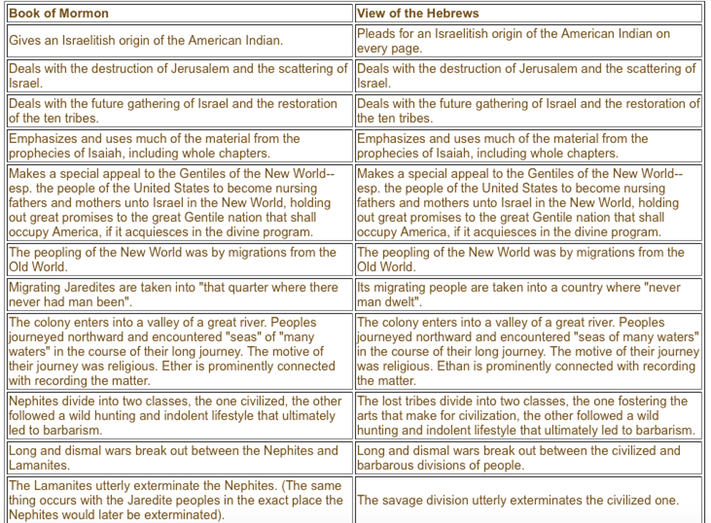 | Book of Mormon | View of the Hebrews |
|---|---|
| Gives an Israelitish origin of the American Indian. | Pleads for an Israelitish origin of the American Indian on every page. |
| Deals with the destruction of Jerusalem and the scattering of Israel. | Deals with the destruction of Jerusalem and the scattering of Israel. |
| Deals with the future gathering of Israel and the restoration of the ten tribes. | Deals with the future gathering of Israel and the restoration of the ten tribes. |
| Emphasizes and uses much of the material from the prophecies of Isaiah, including whole chapters. | Emphasizes and uses much of the material from the prophecies of Isaiah, including whole chapters. |
| Makes a special appeal to the Gentiles of the New World--esp. the people of the United States to become nursing fathers and mothers unto Israel in the New World, holding out great promises to the great Gentile nation that shall occupy America, if it acquiesces in the divine program. | Makes a special appeal to the Gentiles of the New World--esp. the people of the United States to become nursing fathers and mothers unto Israel in the New World, holding out great promises to the great Gentile nation that shall occupy America, if it acquiesces in the divine program. |
| The peopling of the New World was by migrations from the Old World. | The peopling of the New World was by migrations from the Old World. |
| Migrating Jaredites are taken into "that quarter where there never had man been". | Its migrating people are taken into a country where "never man dwelt". |
| The colony enters into a valley of a great river. Peoples journeyed northward and encountered "seas" of "many waters" in the course of their long journey. The motive of their journey was religious. Ether is prominently connected with recording the matter. | The colony enters into a valley of a great river. Peoples journeyed northward and encountered "seas of many waters" in the course of their long journey. The motive of their journey was religious. Ethan is prominently connected with recording the matter. |
| Nephites divide into two classes, the one civilized, the other followed a wild hunting and indolent lifestyle that ultimately led to barbarism. | The lost tribes divide into two classes, the one fostering the arts that make for civilization, the other followed a wild hunting and indolent lifestyle that ultimately led to barbarism. |
| Long and dismal wars break out between the Nephites and Lamanites. | Long and dismal wars break out between the civilized and barbarous divisions of people. |
| The Lamanites utterly exterminate the Nephites. (The same thing occurs with the Jaredite peoples in the exact place the Nephites would later be exterminated). | The savage division utterly exterminates the civilized one. |